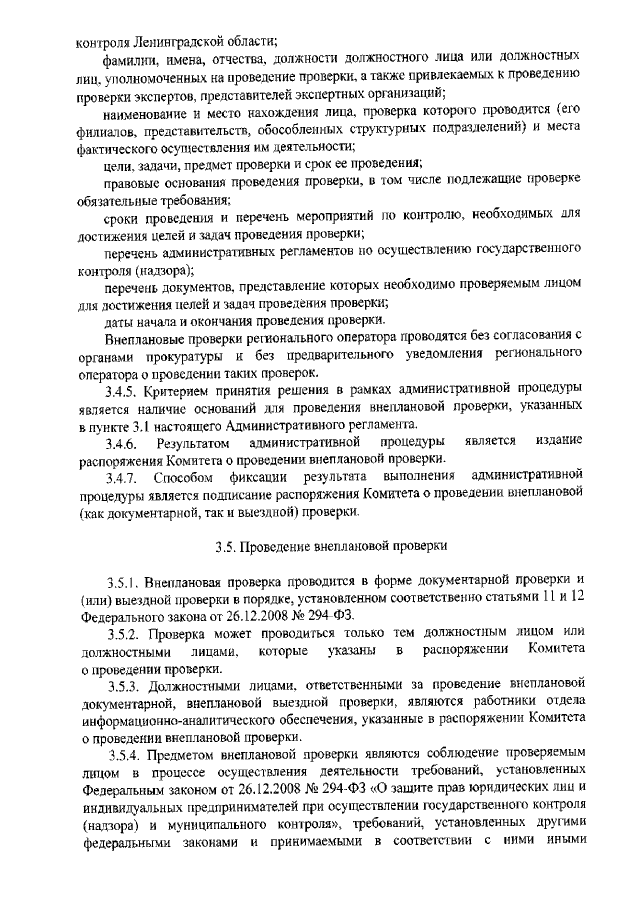 контроля Ленинградской области;

фамилии, имена, отчества, должности должностного лица или должностных лиц, уполномоченных на проведение проверки, а также привлекаемых к проведению проверки экспертов, представителей экспертных организаций;

наименование и место нахождения лица, проверка которого проводится (его филиалов, представительств, обособленных структурных подразделений) и места фактического осуществления им деятельности;

цели, задачи, предмет проверки и срок ее проведения;

правовые основания проведения проверки, в том числе подлежащие проверке обязательные требования;

сроки проведения и перечень мероприятий по контролю, необходимых для достижения целей и задач проведения проверки;

перечень административных регламентов по осуществлению государственного контроля (надзора);

перечень документов, представление которых необходимо проверяемым лицом для достижения целей и задач проведения проверки;

даты начала и окончания проведения проверки.

Внеплановые проверки регионального оператора проводятся без согласования с органами прокуратуры и без предварительного уведомления регионального оператора о проведении таких проверок.

3.4.5. Критерием принятия решения в рамках административной процедуры является наличие оснований для проведения внеплановой проверки, указанных в пункте 3.1 настоящего Административного регламента.

3.4.6. Результатом административной процедуры является издание распоряжения Комитета о проведении внеплановой проверки.

3.4.7. Способом фиксации результата выполнения административной процедуры является подписание распоряжения Комитета о проведении внеплановой (как документарной, так и выездной) проверки.

3.5. Проведение внеплановой проверки

3.5.1. Внеплановая проверка проводится в форме документарной проверки и (или) выездной проверки в порядке, установленном соответственно статьями 11 и 12 Федерального закона от 26.12.2008 № 294-ФЗ.

3.5.2. Проверка может проводиться только тем должностным лицом или должностными лицами, которые указаны в распоряжении Комитета о проведении проверки.

3.5.3. Должностными лицами, ответственными за проведение внеплановой документарной, внеплановой выездной проверки, являются работники отдела информационно-аналитического обеспечения, указанные в распоряжении Комитета о проведении внеплановой проверки.

3.5.4. Предметом внеплановой проверки являются соблюдение проверяемым лицом в процессе осуществления деятельности требований, установленных Федеральным законом от 26.12.2008 № 294-ФЗ «О защите прав юридических лиц и индивидуальных предпринимателей при осуществлении государственного контроля (надзора) и муниципального контроля», требований, установленных другими федеральными законами и принимаемыми в соответствии с ними иными